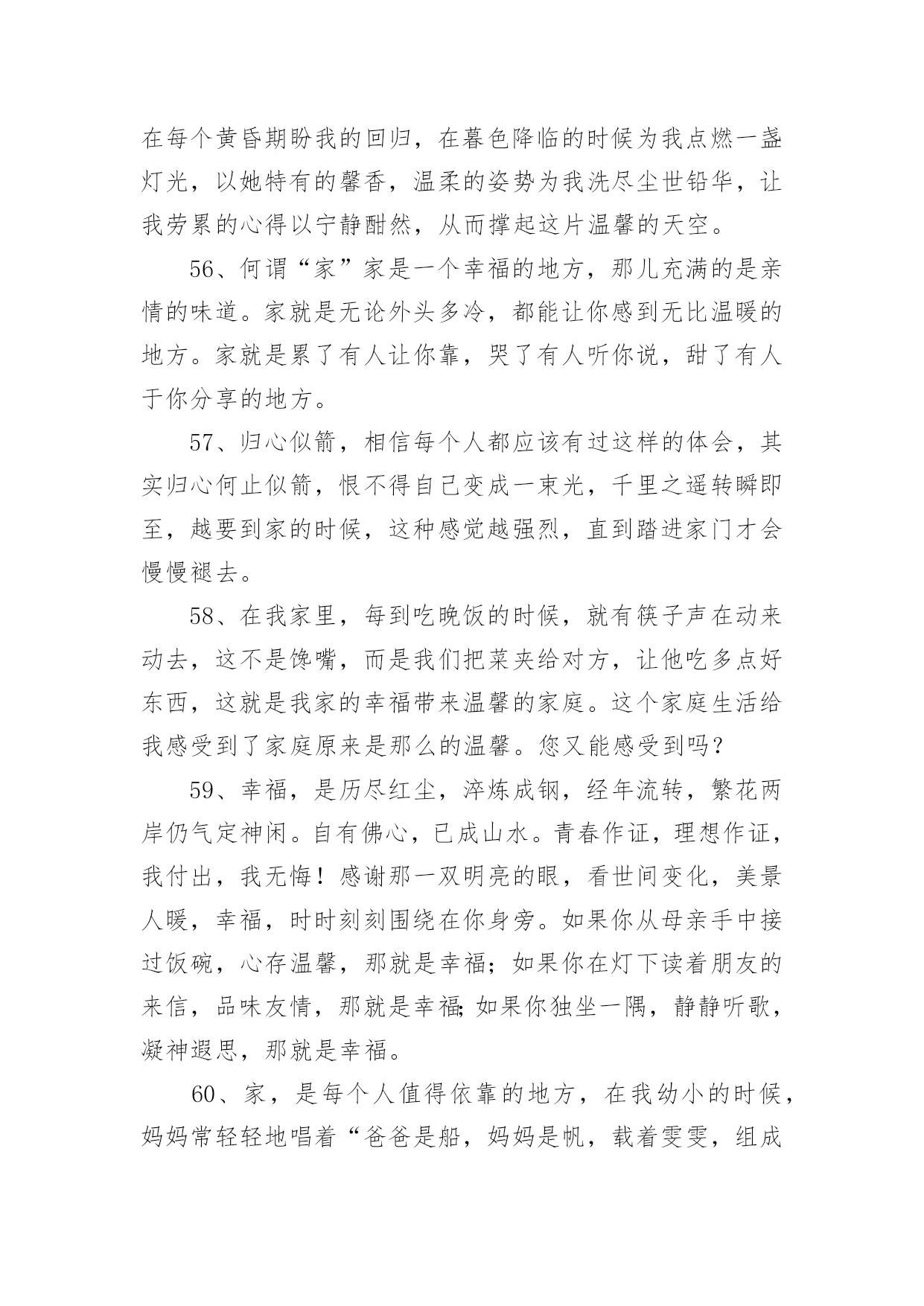 在每个黄昏期盼我的回归，在暮色降临的时候为我点燃一盏灯光，以她特有的馨香，温柔的姿势为我洗尽尘世铅华，让我劳累的心得以宁静酣然，从而撑起这片温馨的天空。

56、何谓“家”家是一个幸福的地方，那儿充满的是亲情的味道。家就是无论外头多冷，都能让你感到无比温暖的地方。家就是累了有人让你靠，哭了有人听你说，甜了有人于你分享的地方。

57、归心似箭，相信每个人都应该有过这样的体会，其实归心何止似箭，恨不得自己变成一束光，千里之遥转瞬即至，越要到家的时候，这种感觉越强烈，直到踏进家门才会慢慢褪去。

58、在我家里，每到吃晚饭的时候，就有筷子声在动来动去，这不是馋嘴，而是我们把菜夹给对方，让他吃多点好东西，这就是我家的幸福带来温馨的家庭。这个家庭生活给我感受到了家庭原来是那么的温馨。您又能感受到吗？

59、幸福，是历尽红尘，淬炼成钢，经年流转，繁花两岸仍气定神闲。自有佛心，已成山水。青春作证，理想作证，我付出，我无悔！感谢那一双明亮的眼，看世间变化，美景人暖，幸福，时时刻刻围绕在你身旁。如果你从母亲手中接过饭碗，心存温馨，那就是幸福；如果你在灯下读着朋友的来信，品味友情，那就是幸福;如果你独坐一隅，静静听歌，凝神遐思，那就是幸福。

60、家，是每个人值得依靠的地方，在我幼小的时候，妈妈常轻轻地唱着“爸爸是船，妈妈是帆，载着雯雯，组成